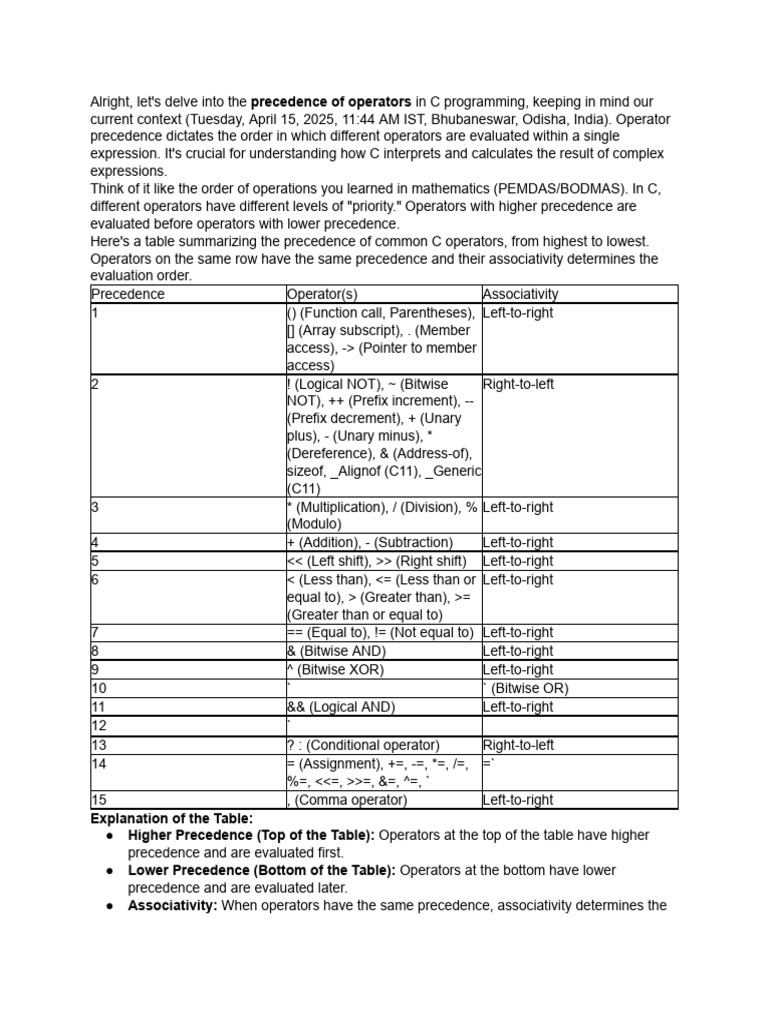 Alright, let's delve into the **precedence of operators** in C programming, keeping in mind our current context (Tuesday, April 15, 2025, 11:44 AM IST, Bhubaneswar, Odisha, India). Operator precedence dictates the order in which different operators are evaluated within a single expression. It's crucial for understanding how C interprets and calculates the result of complex expressions.

Think of it like the order of operations you learned in mathematics (PEMDAS/BODMAS). In C, different operators have different levels of "priority." Operators with higher precedence are evaluated before operators with lower precedence.

Here's a table summarizing the precedence of common C operators, from highest to lowest. Operators on the same row have the same precedence and their associativity determines the evaluation order.

| Precedence | Operator(s) | Associativity |
|---|---|---|
| 1 | () (Function call, Parentheses), [] (Array subscript), . (Member access), -> (Pointer to member access) | Left-to-right |
| 2 | ! (Logical NOT), ~ (Bitwise NOT), ++ (Prefix increment), -- (Prefix decrement), + (Unary plus), - (Unary minus), * (Dereference), & (Address-of), sizeof, _Alignof (C11), _Generic (C11) | Right-to-left |
| 3 | * (Multiplication), / (Division), % (Modulo) | Left-to-right |
| 4 | + (Addition), - (Subtraction) | Left-to-right |
| 5 | << (Left shift), >> (Right shift) | Left-to-right |
| 6 | < (Less than), <= (Less than or equal to), > (Greater than), >= (Greater than or equal to) | Left-to-right |
| 7 | == (Equal to), != (Not equal to) | Left-to-right |
| 8 | & (Bitwise AND) | Left-to-right |
| 9 | ^ (Bitwise XOR) | Left-to-right |
| 10 | ` | ` (Bitwise OR) |
| 11 | && (Logical AND) | Left-to-right |
| 12 | ` | |
| 13 | ? : (Conditional operator) | Right-to-left |
| 14 | = (Assignment), +=, -=, *=, /=, %=, <<=, >>=, &=, ^=, ` | =` |
| 15 | , (Comma operator) | Left-to-right |

**Explanation of the Table:**

● **Higher Precedence (Top of the Table):** Operators at the top of the table have higher precedence and are evaluated first.

● **Lower Precedence (Bottom of the Table):** Operators at the bottom have lower precedence and are evaluated later.

● **Associativity:** When operators have the same precedence, associativity determines the